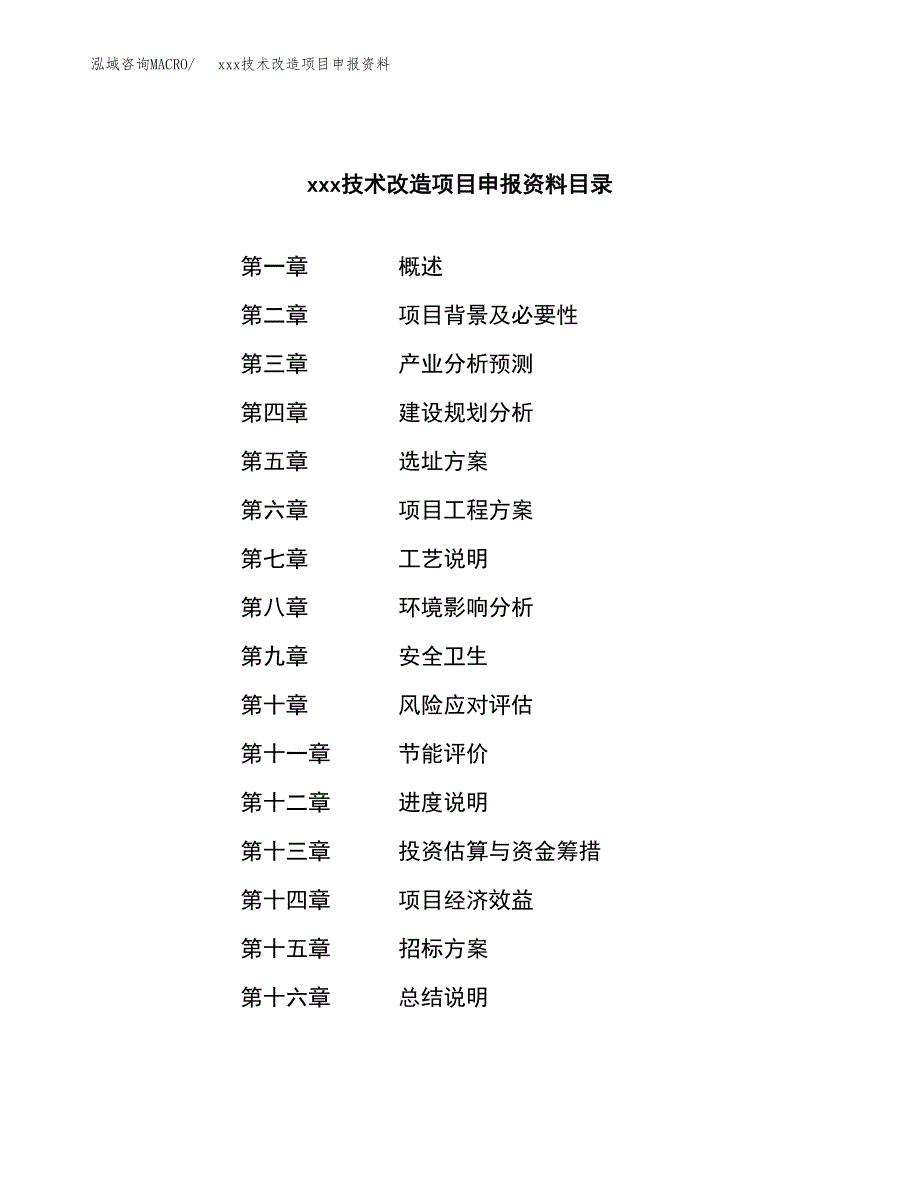 泓域咨询MACRO/ xxx技术改造项目申报资料

xxx技术改造项目申报资料目录

第一章 概述

第二章 项目背景及必要性

第三章 产业分析预测

第四章 建设规划分析

第五章 选址方案

第六章 项目工程方案

第七章 工艺说明

第八章 环境影响分析

第九章 安全卫生

第十章 风险应对评估

第十一章 节能评价

第十二章 进度说明

第十三章 投资估算与资金筹措

第十四章 项目经济效益

第十五章 招标方案

第十六章 总结说明